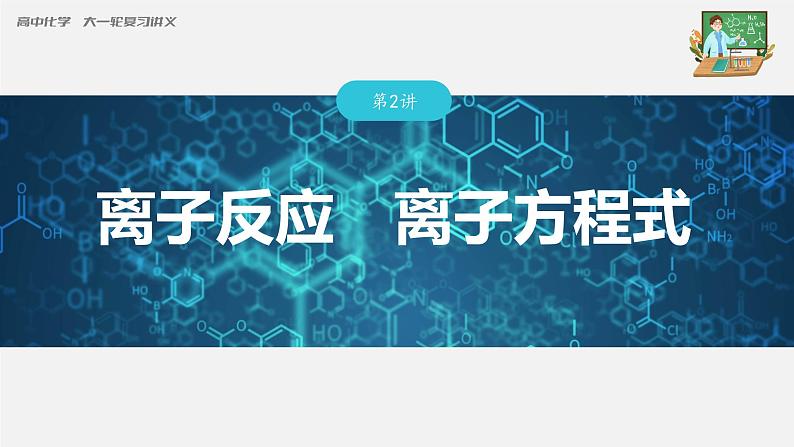 高中化学　大一轮复习讲义

第2讲

离子反应　离子方程式